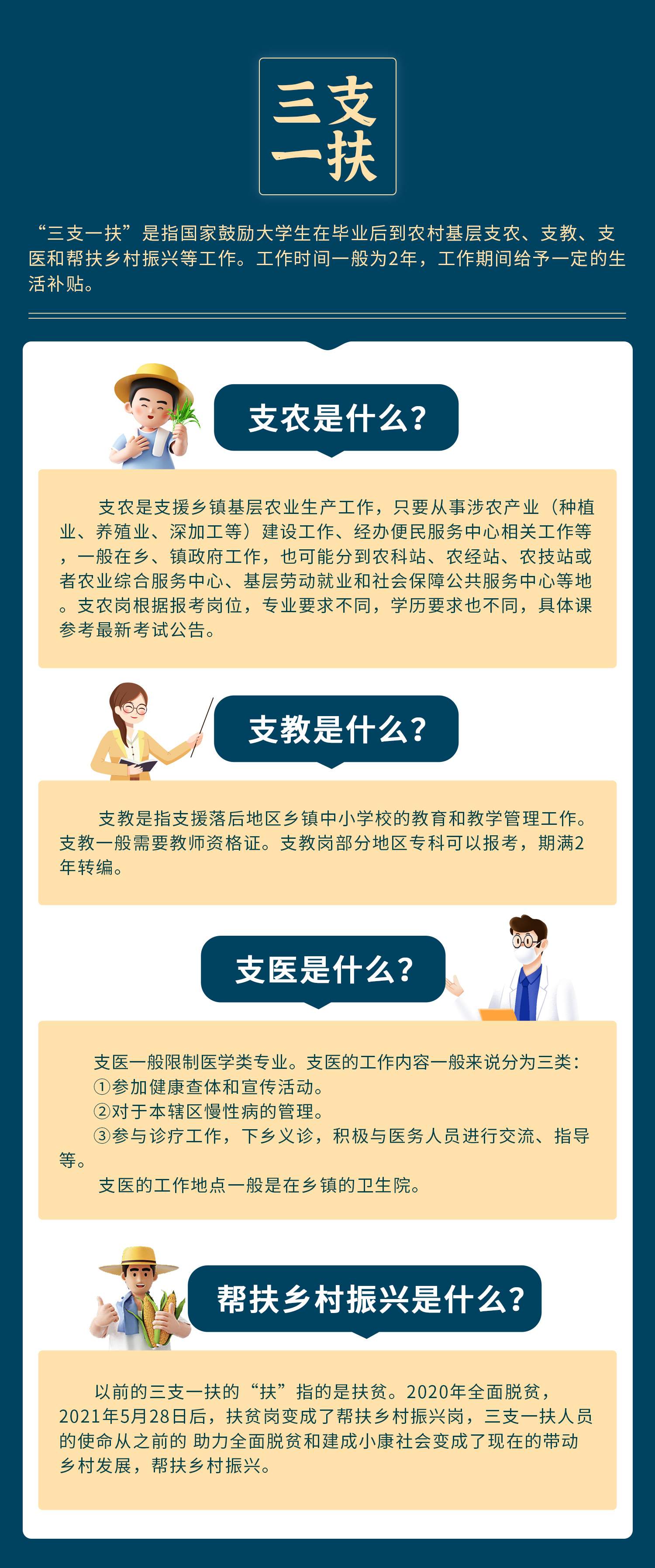 三支一扶

“三支一扶”是指国家鼓励大学生在毕业后到农村基层支农、支教、支医和帮扶乡村振兴等工作。工作时间一般为2年，工作期间给予一定的生活补贴。

支农是什么？

支农是支援乡镇基层农业生产工作，只要从事涉农产业（种植业、养殖业、深加工等）建设工作、经办便民服务中心相关工作等，一般在乡、镇政府工作，也可能分到农科站、农经站、农技站或者农业综合服务中心、基层劳动就业和社会保障公共服务中心等地。支农岗根据报考岗位，专业要求不同，学历要求也不同，具体课参考最新考试公告。

支教是什么？

支教是指支援落后地区乡镇中小学校的教育和教学管理工作。支教一般需要教师资格证。支教岗部分地区专科可以报考，期满2年转编。

支医是什么？

支医一般限制医学类专业。支医的工作内容一般来说分为三类：
①参加健康查体和宣传活动。
②对于本辖区慢性病的管理。
③参与诊疗工作，下乡义诊，积极与医务人员进行交流、指导等。
支医的工作地点一般是在乡镇的卫生院。

帮扶乡村振兴是什么？

以前的三支一扶的“扶”指的是扶贫。2020年全面脱贫，2021年5月28日后，扶贫岗变成了帮扶乡村振兴岗，三支一扶人员的使命从之前的 助力全面脱贫和建成小康社会变成了现在的带动乡村发展，帮扶乡村振兴。